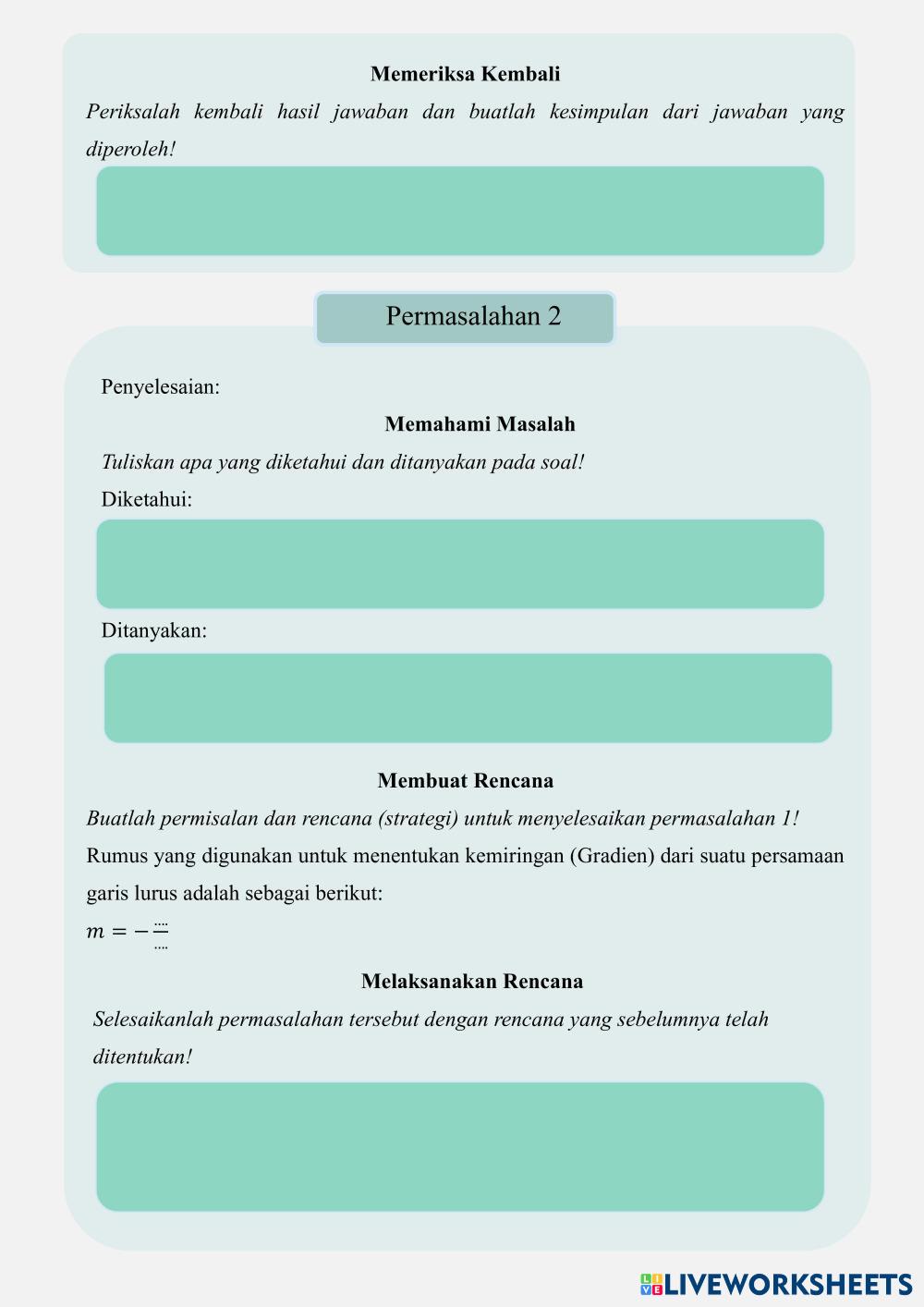 Memeriksa Kembali

Periksalah kembali hasil jawaban dan buatlah kesimpulan dari jawaban yang diperoleh!

Permasalahan 2

Penyelesaian:

Memahami Masalah

Tuliskan apa yang diketahui dan ditanyakan pada soal!

Diketahui:

Ditanyakan:

Membuat Rencana

Buatlah permisalan dan rencana (strategi) untuk menyelesaikan permasalahan 1!

Rumus yang digunakan untuk menentukan kemiringan (Gradien) dari suatu persamaan garis lurus adalah sebagai berikut:

$m = -\frac{....}{....}$

Melaksanakan Rencana

Selesaikanlah permasalahan tersebut dengan rencana yang sebelumnya telah ditentukan!

LIVEWORKSHEETS